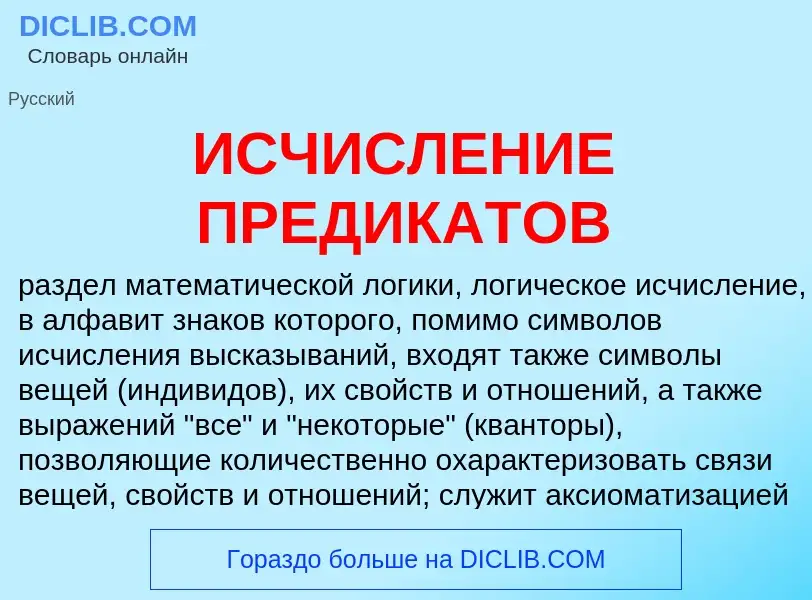 DICLIB.COM
Словарь онлайн

Русский

ИСЧИСЛЕНИЕ ПРЕДИКАТОВ

раздел математической логики, логическое исчисление, в алфавит знаков которого, помимо символов исчисления высказываний, входят также символы вещей (индивидов), их свойств и отношений, а также выражений "все" и "некоторые" (кванторы), позволяющие количественно охарактеризовать связи вещей, свойств и отношений; служит аксиоматизацией

Гораздо больше на DICLIB.COM